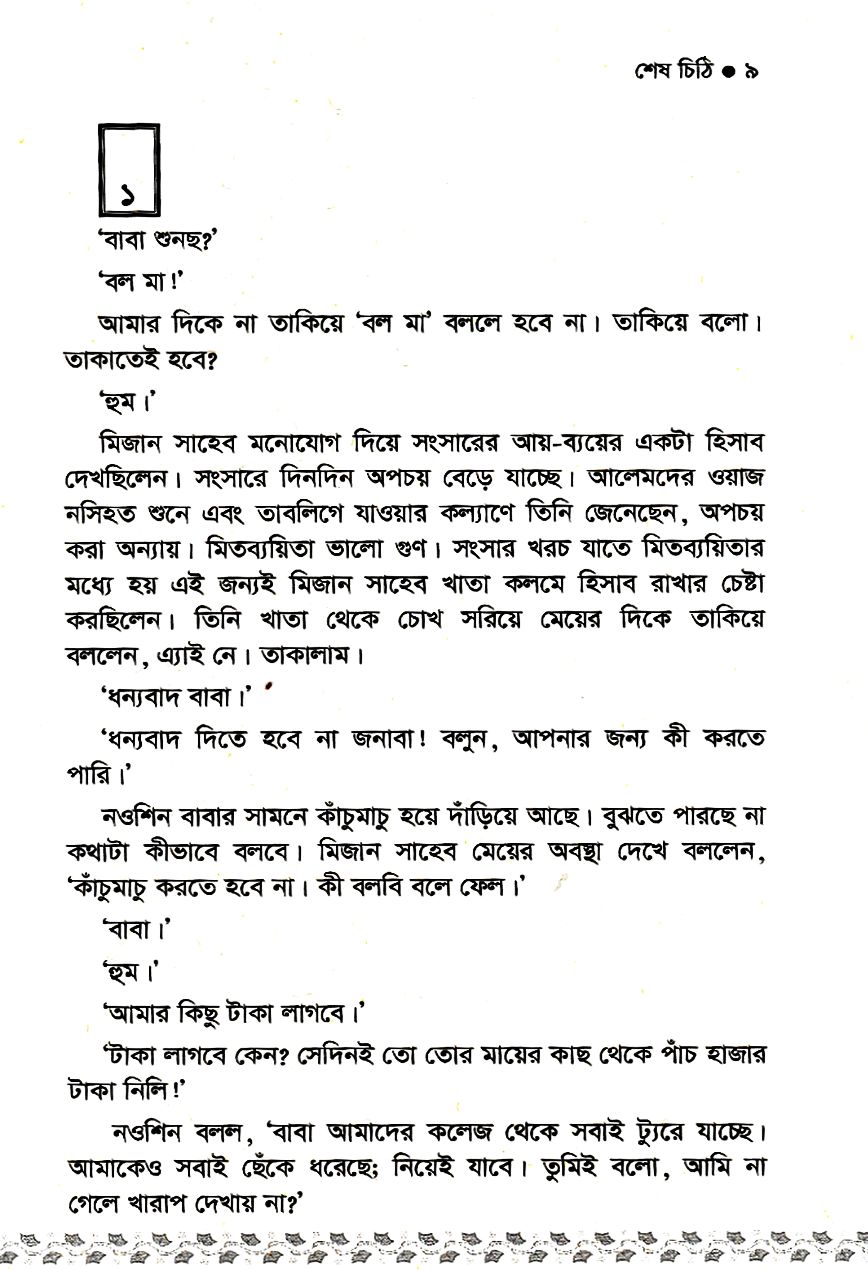 শেষ চিঠি ● ৯

১

'বাবা শুনছ?'

'বল মা!'

আমার দিকে না তাকিয়ে 'বল মা' বললে হবে না। তাকিয়ে বলো। তাকাতেই হবে?

'হুম।'

মিজান সাহেব মনোযোগ দিয়ে সংসারের আয়-ব্যয়ের একটা হিসাব দেখছিলেন। সংসারে দিনদিন অপচয় বেড়ে যাচ্ছে। আলেমদের ওয়াজ নসিহত শুনে এবং তাবলিগে যাওয়ার কল্যাণে তিনি জেনেছেন, অপচয় করা অন্যায়। মিতব্যয়িতা ভালো গুণ। সংসার খরচ যাতে মিতব্যয়িতার মধ্যে হয় এই জন্যই মিজান সাহেব খাতা কলমে হিসাব রাখার চেষ্টা করছিলেন। তিনি খাতা থেকে চোখ সরিয়ে মেয়ের দিকে তাকিয়ে বললেন, এ্যাই নে। তাকালাম।

'ধন্যবাদ বাবা।'

'ধন্যবাদ দিতে হবে না জনাবা! বলুন, আপনার জন্য কী করতে পারি।'

নওশিন বাবার সামনে কাঁচুমাচু হয়ে দাঁড়িয়ে আছে। বুঝতে পারছে না কথাটা কীভাবে বলবে। মিজান সাহেব মেয়ের অবস্থা দেখে বললেন, 'কাঁচুমাচু করতে হবে না। কী বলবি বলে ফেল।'

'বাবা।'

'হুম।'

'আমার কিছু টাকা লাগবে।'

'টাকা লাগবে কেন? সেদিনই তো তোর মায়ের কাছ থেকে পাঁচ হাজার টাকা নিলি!'

নওশিন বলল, 'বাবা আমাদের কলেজ থেকে সবাই ট্যুরে যাচ্ছে। আমাকেও সবাই ছেঁকে ধরেছে; নিয়েই যাবে। তুমিই বলো, আমি না গেলে খারাপ দেখায় না?'